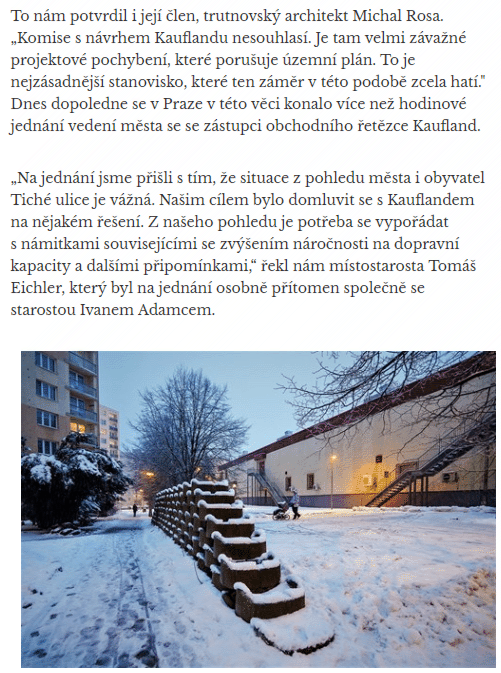 To nám potvrdil i její člen, trutnovský architekt Michal Rosa. „Komise s návrhem Kauflandu nesouhlasí. Je tam velmi závažné projektové pochybení, které porušuje územní plán. To je nejzásadnější stanovisko, které ten záměr v této podobě zcela hatí." Dnes dopoledne se v Praze v této věci konalo více než hodinové jednání vedení města se se zástupci obchodního řetězce Kaufland.

„Na jednání jsme přišli s tím, že situace z pohledu města i obyvatel Tiché ulice je vážná. Našim cílem bylo domluvit se s Kauflandem na nějakém řešení. Z našeho pohledu je potřeba se vypořádat s námitkami souvisejícími se zvýšením náročnosti na dopravní kapacity a dalšími připomínkami," řekl nám místostarosta Tomáš Eichler, který byl na jednání osobně přítomen společně se starostou Ivanem Adamcem.